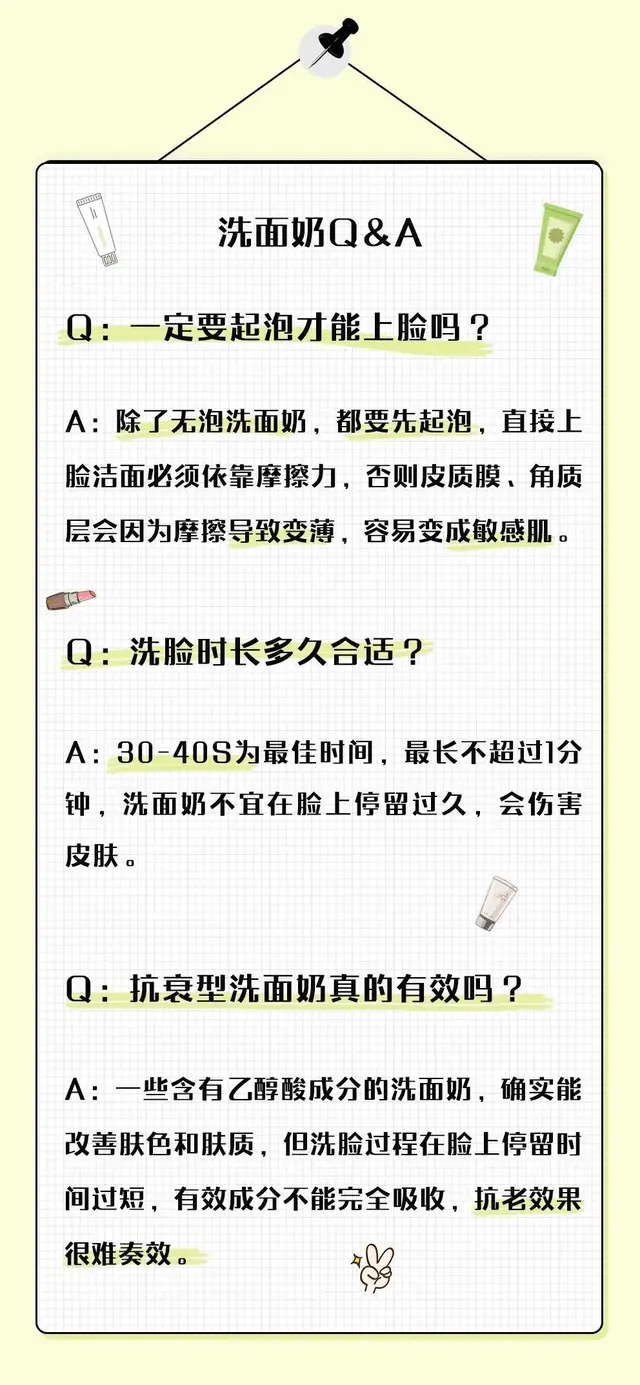 洗面奶Q&A

Q：一定要起泡才能上脸吗？

A：除了无泡洗面奶，都要先起泡，直接上脸洁面必须依靠摩擦力，否则皮质膜、角质层会因为摩擦导致变薄，容易变成敏感肌。

Q：洗脸时长多久合适？

A：30-40S为最佳时间，最长不超过1分钟，洗面奶不宜在脸上停留过久，会伤害皮肤。

Q：抗衰型洗面奶真的有效吗？

A：一些含有乙醇酸成分的洗面奶，确实能改善肤色和肤质，但洗脸过程在脸上停留时间过短，有效成分不能完全吸收，抗老效果很难奏效。